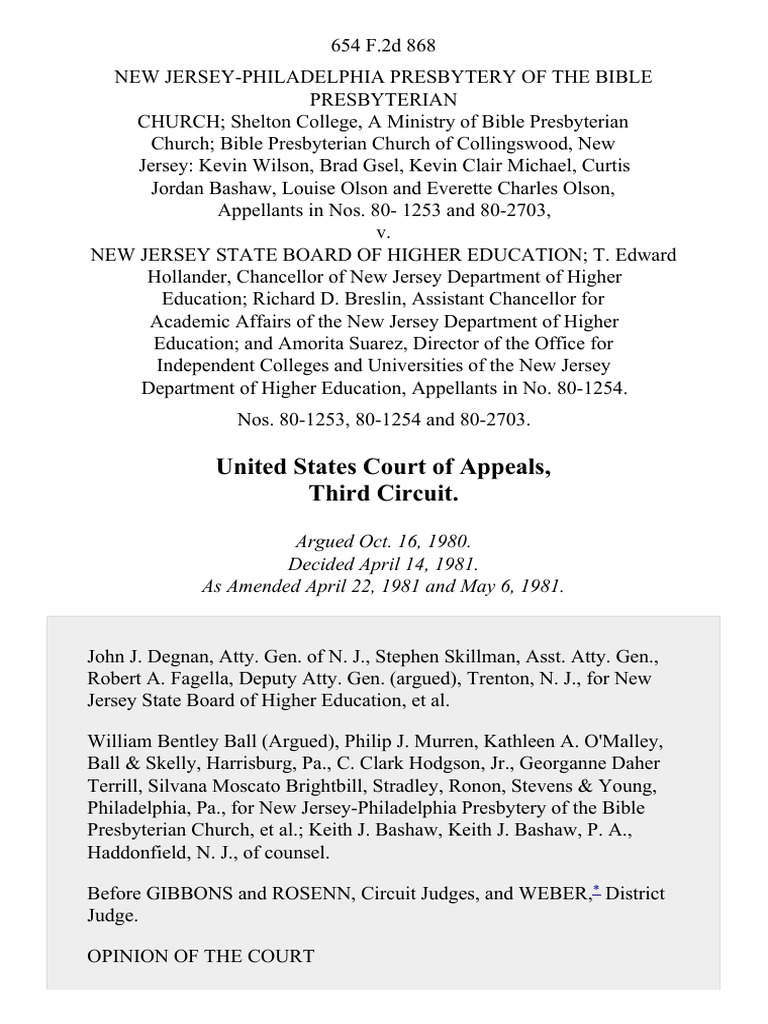 654 F.2d 868

NEW JERSEY-PHILADELPHIA PRESBYTERY OF THE BIBLE PRESBYTERIAN CHURCH; Shelton College, A Ministry of Bible Presbyterian Church; Bible Presbyterian Church of Collingswood, New Jersey: Kevin Wilson, Brad Gsel, Kevin Clair Michael, Curtis Jordan Bashaw, Louise Olson and Everette Charles Olson, Appellants in Nos. 80- 1253 and 80-2703,
v.
NEW JERSEY STATE BOARD OF HIGHER EDUCATION; T. Edward Hollander, Chancellor of New Jersey Department of Higher Education; Richard D. Breslin, Assistant Chancellor for Academic Affairs of the New Jersey Department of Higher Education; and Amorita Suarez, Director of the Office for Independent Colleges and Universities of the New Jersey Department of Higher Education, Appellants in No. 80-1254.

Nos. 80-1253, 80-1254 and 80-2703.

United States Court of Appeals,
Third Circuit.

Argued Oct. 16, 1980.
Decided April 14, 1981.
As Amended April 22, 1981 and May 6, 1981.

John J. Degnan, Atty. Gen. of N. J., Stephen Skillman, Asst. Atty. Gen., Robert A. Fagella, Deputy Atty. Gen. (argued), Trenton, N. J., for New Jersey State Board of Higher Education, et al.

William Bentley Ball (Argued), Philip J. Murren, Kathleen A. O'Malley, Ball & Skelly, Harrisburg, Pa., C. Clark Hodgson, Jr., Georganne Daher Terrill, Silvana Moscato Brightbill, Stradley, Ronon, Stevens & Young, Philadelphia, Pa., for New Jersey-Philadelphia Presbytery of the Bible Presbyterian Church, et al.; Keith J. Bashaw, Keith J. Bashaw, P. A., Haddonfield, N. J., of counsel.

Before GIBBONS and ROSENN, Circuit Judges, and WEBER,* District Judge.

OPINION OF THE COURT